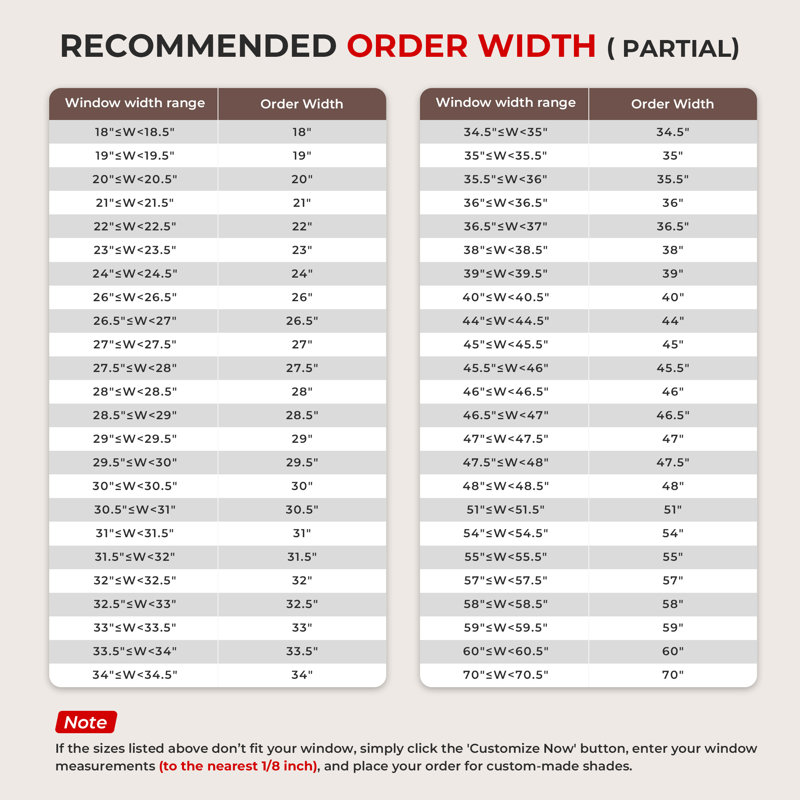 RECOMMENDED ORDER WIDTH ( PARTIAL)

| Window width range | Order Width |
|---|---|
| 18"≤W<18.5" | 18" |
| 19"≤W<19.5" | 19" |
| 20"≤W<20.5" | 20" |
| 21"≤W<21.5" | 21" |
| 22"≤W<22.5" | 22" |
| 23"≤W<23.5" | 23" |
| 24"≤W<24.5" | 24" |
| 26"≤W<26.5" | 26" |
| 26.5"≤W<27" | 26.5" |
| 27"≤W<27.5" | 27" |
| 27.5"≤W<28" | 27.5" |
| 28"≤W<28.5" | 28" |
| 28.5"≤W<29" | 28.5" |
| 29"≤W<29.5" | 29" |
| 29.5"≤W<30" | 29.5" |
| 30"≤W<30.5" | 30" |
| 30.5"≤W<31" | 30.5" |
| 31"≤W<31.5" | 31" |
| 31.5"≤W<32" | 31.5" |
| 32"≤W<32.5" | 32" |
| 32.5"≤W<33" | 32.5" |
| 33"≤W<33.5" | 33" |
| 33.5"≤W<34" | 33.5" |
| 34"≤W<34.5" | 34" |

| Window width range | Order Width |
|---|---|
| 34.5"≤W<35" | 34.5" |
| 35"≤W<35.5" | 35" |
| 35.5"≤W<36" | 35.5" |
| 36"≤W<36.5" | 36" |
| 36.5"≤W<37" | 36.5" |
| 38"≤W<38.5" | 38" |
| 39"≤W<39.5" | 39" |
| 40"≤W<40.5" | 40" |
| 44"≤W<44.5" | 44" |
| 45"≤W<45.5" | 45" |
| 45.5"≤W<46" | 45.5" |
| 46"≤W<46.5" | 46" |
| 46.5"≤W<47" | 46.5" |
| 47"≤W<47.5" | 47" |
| 47.5"≤W<48" | 47.5" |
| 48"≤W<48.5" | 48" |
| 51"≤W<51.5" | 51" |
| 54"≤W<54.5" | 54" |
| 55"≤W<55.5" | 55" |
| 57"≤W<57.5" | 57" |
| 58"≤W<58.5" | 58" |
| 59"≤W<59.5" | 59" |
| 60"≤W<60.5" | 60" |
| 70"≤W<70.5" | 70" |

Note
If the sizes listed above don't fit your window, simply click the 'Customize Now' button, enter your window measurements (to the nearest 1/8 inch), and place your order for custom-made shades.